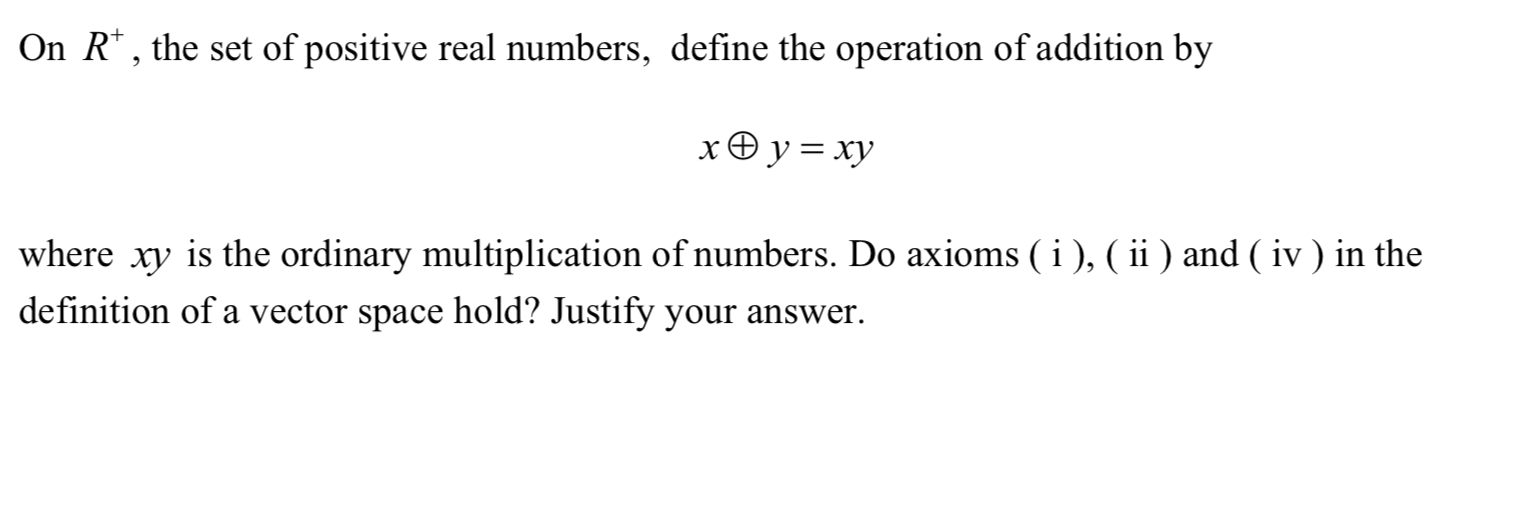 On $R^+$, the set of positive real numbers, define the operation of addition by

$x \oplus y = xy$

where $xy$ is the ordinary multiplication of numbers. Do axioms ( i ), ( ii ) and ( iv ) in the definition of a vector space hold? Justify your answer.